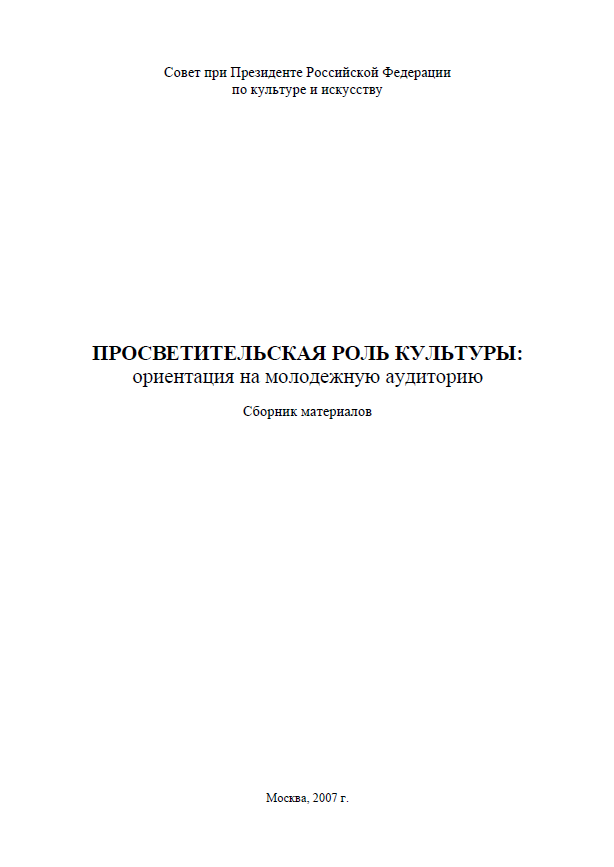 Совет при Президенте Российской Федерации
по культуре и искусству

ПРОСВЕТИТЕЛЬСКАЯ РОЛЬ КУЛЬТУРЫ:
ориентация на молодежную аудиторию

Сборник материалов

Москва, 2007 г.